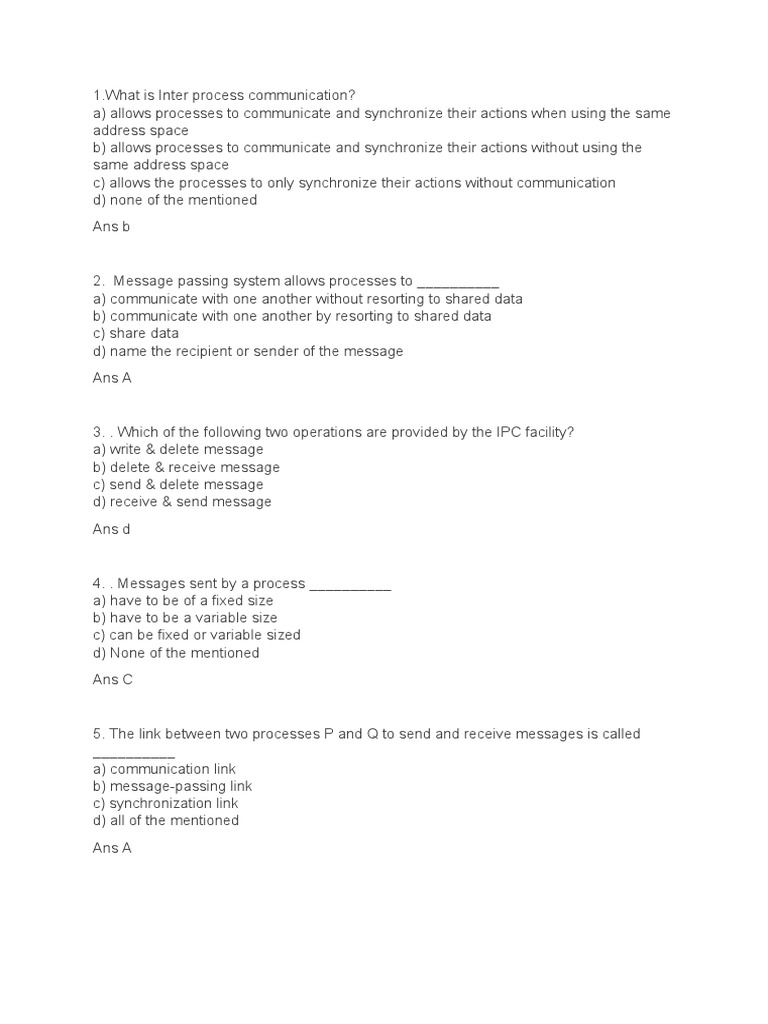 1.What is Inter process communication?
a) allows processes to communicate and synchronize their actions when using the same address space
b) allows processes to communicate and synchronize their actions without using the same address space
c) allows the processes to only synchronize their actions without communication
d) none of the mentioned

Ans b

2. Message passing system allows processes to __________
a) communicate with one another without resorting to shared data
b) communicate with one another by resorting to shared data
c) share data
d) name the recipient or sender of the message

Ans A

3. . Which of the following two operations are provided by the IPC facility?
a) write & delete message
b) delete & receive message
c) send & delete message
d) receive & send message

Ans d

4. . Messages sent by a process __________
a) have to be of a fixed size
b) have to be a variable size
c) can be fixed or variable sized
d) None of the mentioned

Ans C

5. The link between two processes P and Q to send and receive messages is called __________
a) communication link
b) message-passing link
c) synchronization link
d) all of the mentioned

Ans A